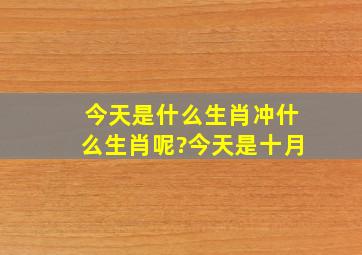 今天是什么生肖冲什么生肖呢?今天是十月